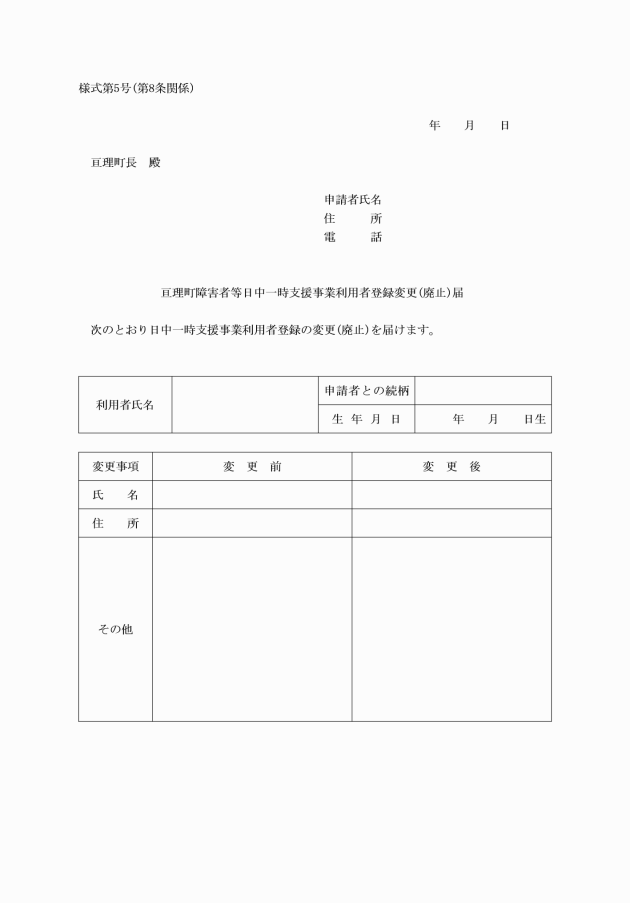 様式第5号(第8条関係)

年　月　日

亘理町長　殿

申請者氏名
住　所
電　話

亘理町障害者等日中一時支援事業利用者登録変更(廃止)届

次のとおり日中一時支援事業利用者登録の変更(廃止)を届けます。

| 利用者氏名 |  | 申請者との続柄 |  |
|---|---|---|---|
|  |  | 生 年 月 日 | 年　月　日生 |

| 変更事項 | 変 更 前 | 変 更 後 |
|---|---|---|
| 氏　名 |  |  |
| 住　所 |  |  |
| その他 |  |  |